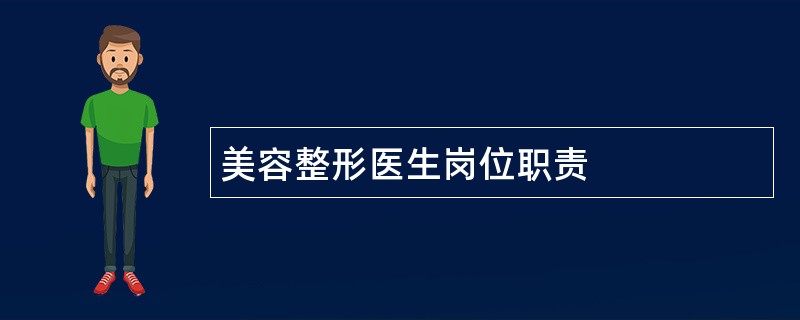 美容整形医生岗位职责